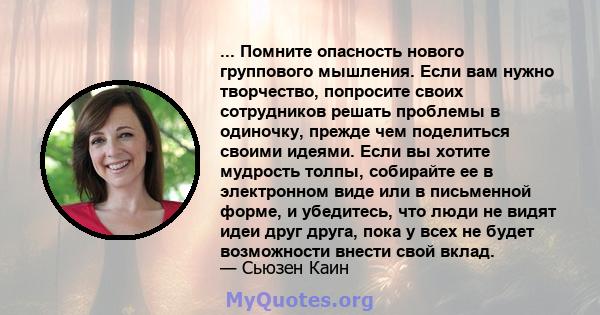 ... Помните опасность нового группового мышления. Если вам нужно творчество, попросите своих сотрудников решать проблемы в одиночку, прежде чем поделиться своими идеями. Если вы хотите мудрость толпы, собирайте ее в электронном виде или в письменной форме, и убедитесь, что люди не видят идеи друг друга, пока у всех не будет возможности внести свой вклад.
— Сьюзен Каин

MyQuotes.org